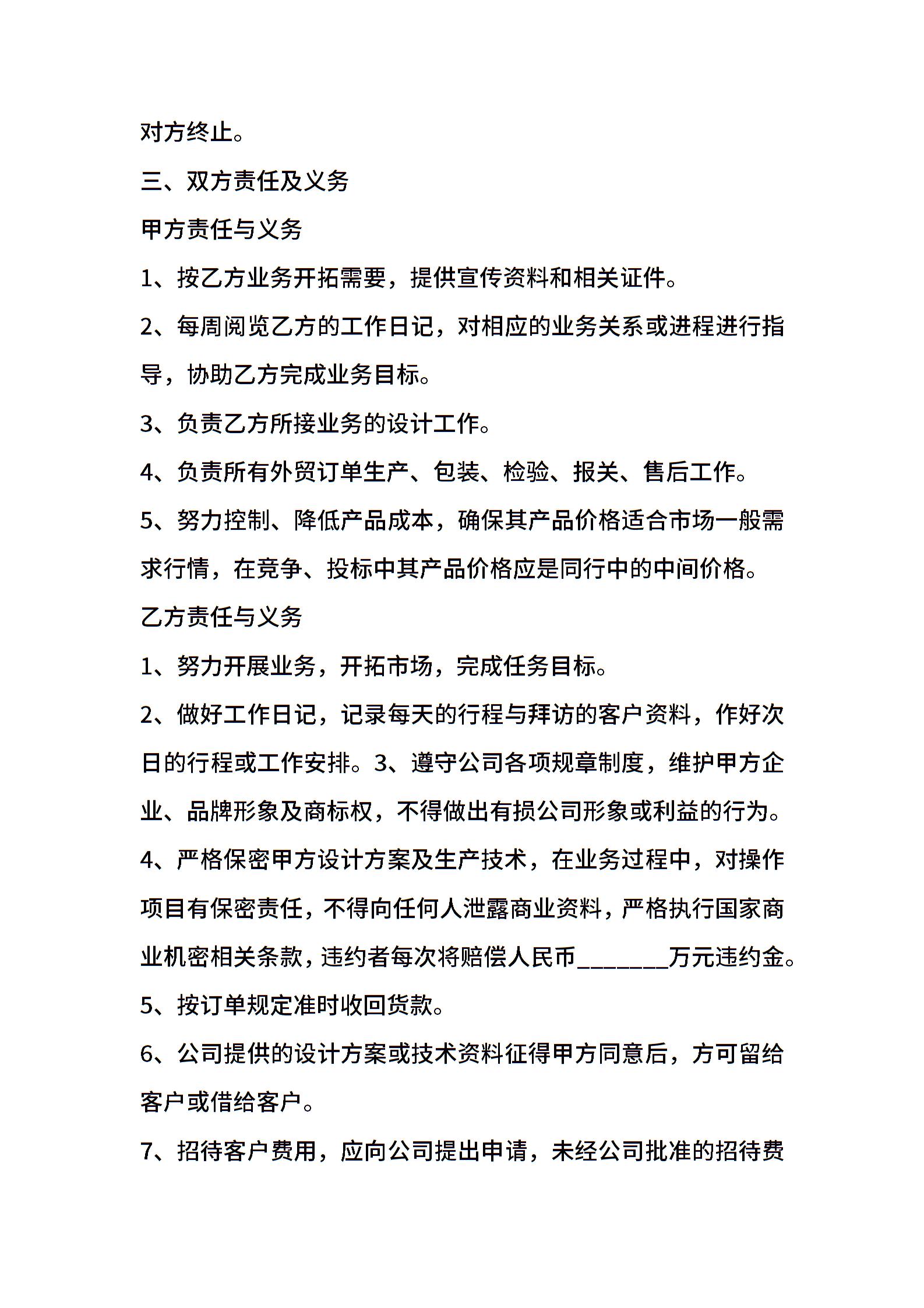 对方终止。

三、双方责任及义务

甲方责任与义务

1、按乙方业务开拓需要，提供宣传资料和相关证件。

2、每周阅览乙方的工作日记，对相应的业务关系或进程进行指导，协助乙方完成业务目标。

3、负责乙方所接业务的设计工作。

4、负责所有外贸订单生产、包装、检验、报关、售后工作。

5、努力控制、降低产品成本，确保其产品价格适合市场一般需求行情，在竞争、投标中其产品价格应是同行中的中间价格。

乙方责任与义务

1、努力开展业务，开拓市场，完成任务目标。

2、做好工作日记，记录每天的行程与拜访的客户资料，作好次日的行程或工作安排。3、遵守公司各项规章制度，维护甲方企业、品牌形象及商标权，不得做出有损公司形象或利益的行为。

4、严格保密甲方设计方案及生产技术，在业务过程中，对操作项目有保密责任，不得向任何人泄露商业资料，严格执行国家商业机密相关条款，违约者每次将赔偿人民币________万元违约金。

5、按订单规定准时收回货款。

6、公司提供的设计方案或技术资料征得甲方同意后，方可留给客户或借给客户。

7、招待客户费用，应向公司提出申请，未经公司批准的招待费